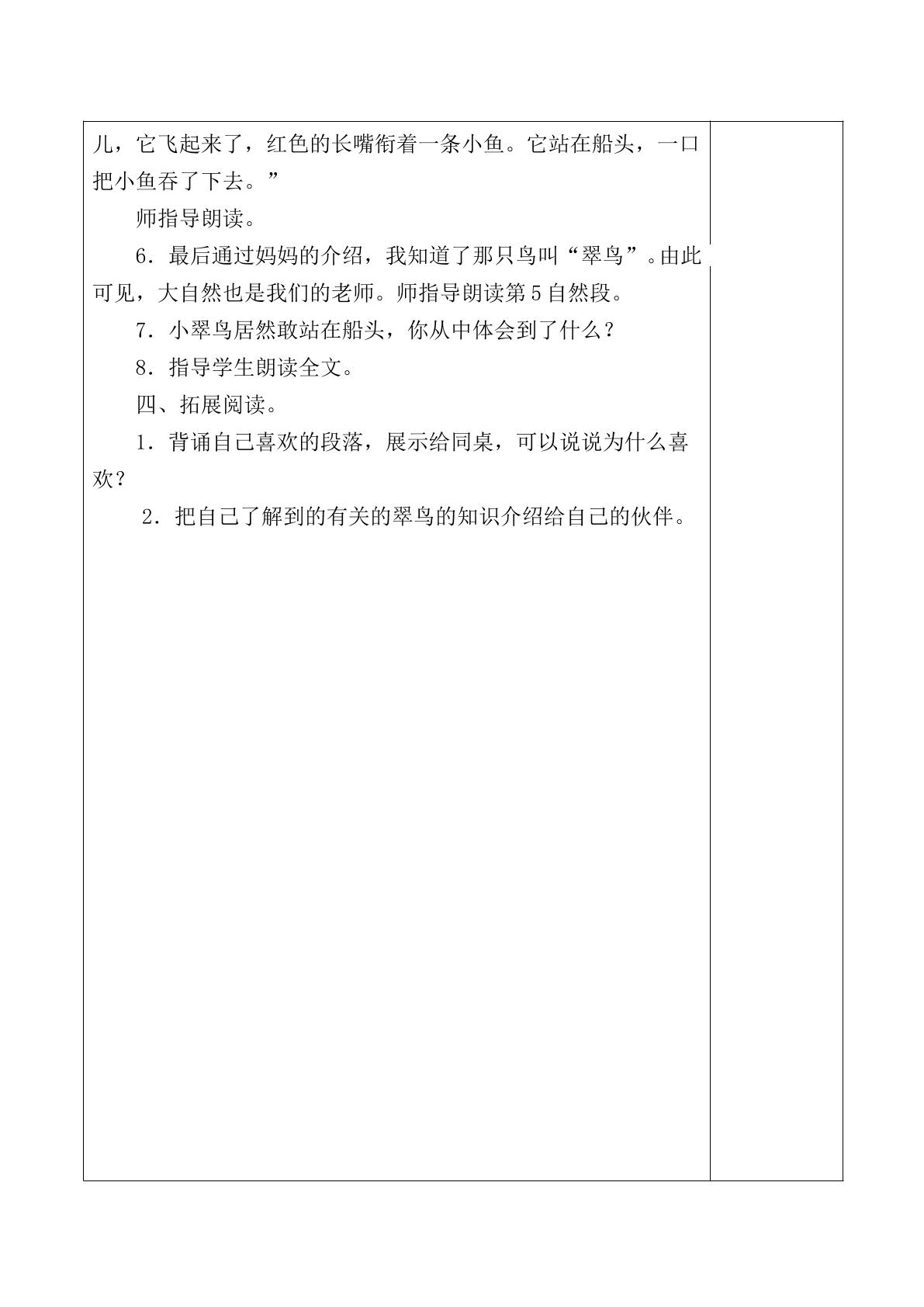 儿，它飞起来了，红色的长嘴衔着一条小鱼。它站在船头，一口把小鱼吞了下去。”

师指导朗读。

6．最后通过妈妈的介绍，我知道了那只鸟叫“翠鸟”。由此可见，大自然也是我们的老师。师指导朗读第5自然段。

7．小翠鸟居然敢站在船头，你从中体会到了什么？

8．指导学生朗读全文。

四、拓展阅读。

1．背诵自己喜欢的段落，展示给同桌，可以说说为什么喜欢？

2．把自己了解到的有关的翠鸟的知识介绍给自己的伙伴。